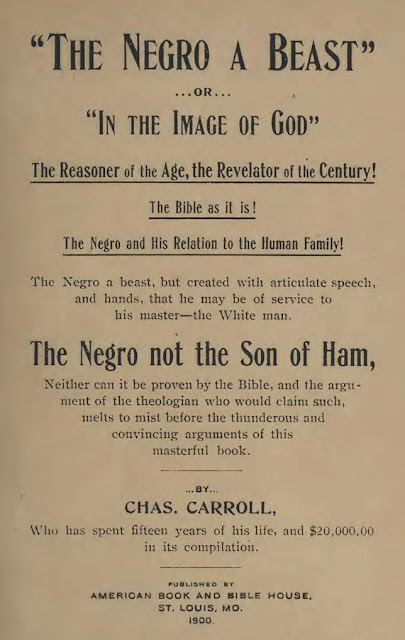 "THE NEGRO A BEAST"

...OR...

"IN THE IMAGE OF GOD"

The Reasoner of the Age, the Revelator of the Century!

The Bible as it is!

The Negro and His Relation to the Human Family!

The Negro a beast, but created with articulate speech, and hands, that he may be of service to his master—the White man.

The Negro not the Son of Ham,

Neither can it be proven by the Bible, and the argument of the theologian who would claim such, melts to mist before the thunderous and convincing arguments of this masterful book.

...BY...

CHAS. CARROLL,

Who has spent fifteen years of his life, and $20,000.00 in its compilation.

PUBLISHED BY

AMERICAN BOOK AND BIBLE HOUSE,

ST. LOUIS, MO.

1900.